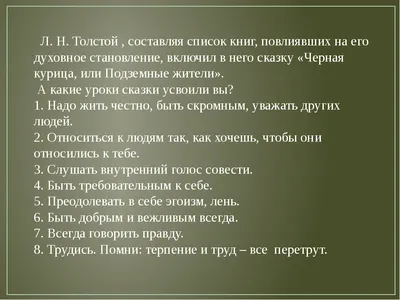 Л. Н. Толстой , составляя список книг, повлиявших на его духовное становление, включил в него сказку «Черная курица, или Подземные жители».
А какие уроки сказки усвоили вы?
1. Надо жить честно, быть скромным, уважать других людей.
2. Относиться к людям так, как хочешь, чтобы они относились к тебе.
3. Слушать внутренний голос совести.
4. Быть требовательным к себе.
5. Преодолевать в себе эгоизм, лень.
6. Быть добрым и вежливым всегда.
7. Всегда говорить правду.
8. Трудись. Помни: терпение и труд – все перетрут.